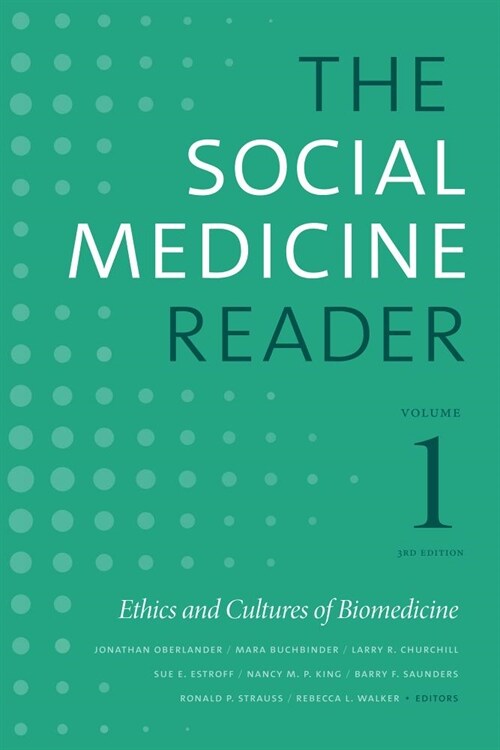 THE SOCIAL MEDICINE READER

VOLUME
1
3RD EDITION

Ethics and Cultures of Biomedicine

JONATHAN OBERLANDER / MARA BUCHBINDER / LARRY R. CHURCHILL
SUE E. ESTROFF / NANCY M. P. KING / BARRY F. SAUNDERS
RONALD P. STRAUSS / REBECCA L. WALKER • EDITORS